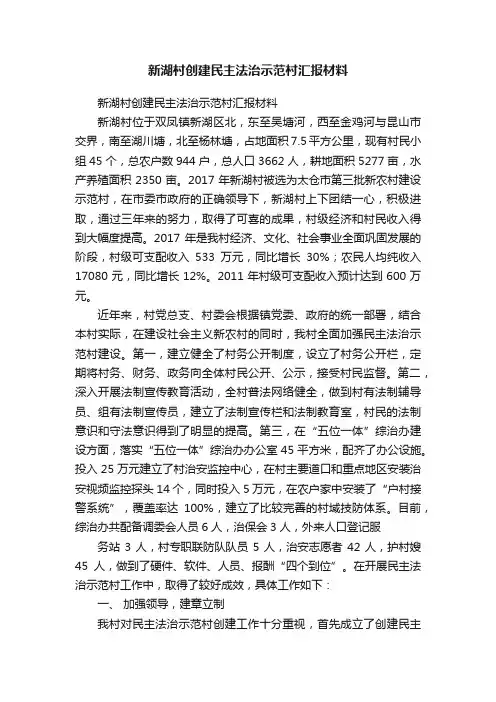 新湖村创建民主法治示范村汇报材料

新湖村创建民主法治示范村汇报材料

新湖村位于双凤镇新湖区北，东至吴塘河，西至金鸡河与昆山市交界，南至湖川塘，北至杨林塘，占地面积 7.5 平方公里，现有村民小组 45 个，总农户数 944 户，总人口 3662 人，耕地面积 5277 亩，水产养殖面积 2350 亩。2017 年新湖村被选为太仓市第三批新农村建设示范村，在市委市政府的正确领导下，新湖村上下团结一心，积极进取，通过三年来的努力，取得了可喜的成果，村级经济和村民收入得到大幅度提高。2017 年是我村经济、文化、社会事业全面巩固发展的阶段，村级可支配收入 533 万元，同比增长 30%；农民人均纯收入 17080 元，同比增长 12%。2011 年村级可支配收入预计达到 600 万元。

近年来，村党总支、村委会根据镇党委、政府的统一部署，结合本村实际，在建设社会主义新农村的同时，我村全面加强民主法治示范村建设。第一，建立健全了村务公开制度，设立了村务公开栏，定期将村务、财务、政务向全体村民公开、公示，接受村民监督。第二，深入开展法制宣传教育活动，全村普法网络健全，做到村有法制辅导员、组有法制宣传员，建立了法制宣传栏和法制教育室，村民的法制意识和守法意识得到了明显的提高。第三，在“五位一体”综治办建设方面，落实“五位一体”综治办办公室 45 平方米，配齐了办公设施。投入 25 万元建立了村治安监控中心，在村主要道口和重点地区安装治安视频监控探头 14 个，同时投入 5 万元，在农户家中安装了“户村接警系统”，覆盖率达 100%，建立了比较完善的村域技防体系。目前，综治办共配备调委会人员 6 人，治保会 3 人，外来人口登记服

务站 3 人，村专职联防队队员 5 人，治安志愿者 42 人，护村嫂 45 人，做到了硬件、软件、人员、报酬“四个到位”。在开展民主法治示范村工作中，取得了较好成效，具体工作如下：

一、 加强领导，建章立制

我村对民主法治示范村创建工作十分重视，首先成立了创建民主